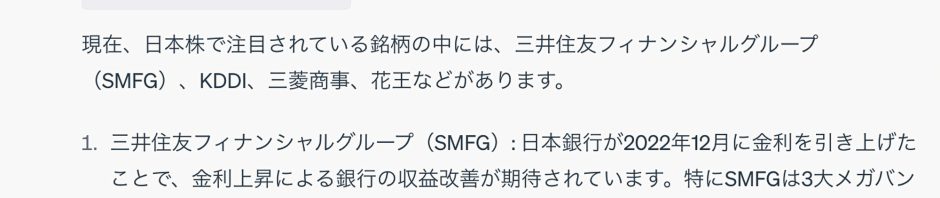 現在、日本株で注目されている銘柄の中には、三井住友フィナンシャルグループ（SMFG）、KDDI、三菱商事、花王などがあります。

1. 三井住友フィナンシャルグループ（SMFG）: 日本銀行が2022年12月に金利を引き上げたことで、金利上昇による銀行の収益改善が期待されています。特にSMFGは3大メガバン